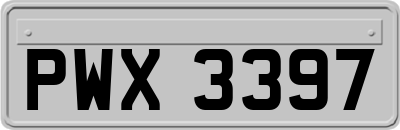 PWX 3397